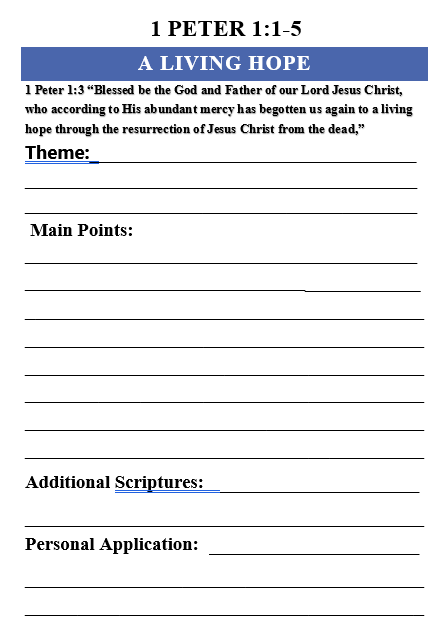 1 PETER 1:1-5

A LIVING HOPE

1 Peter 1:3 “Blessed be the God and Father of our Lord Jesus Christ, who according to His abundant mercy has begotten us again to a living hope through the resurrection of Jesus Christ from the dead,”

Theme:

Main Points:

Additional Scriptures:

Personal Application: